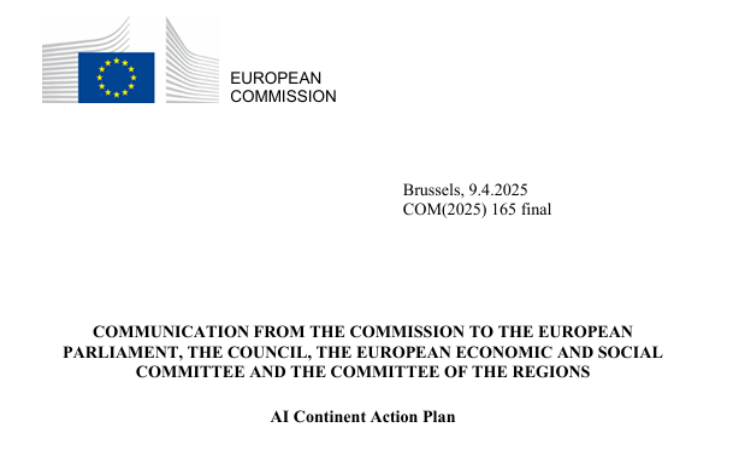 EUROPEAN
COMMISSION

Brussels, 9.4.2025
COM(2025) 165 final

COMMUNICATION FROM THE COMMISSION TO THE EUROPEAN PARLIAMENT, THE COUNCIL, THE EUROPEAN ECONOMIC AND SOCIAL COMMITTEE AND THE COMMITTEE OF THE REGIONS

AI Continent Action Plan